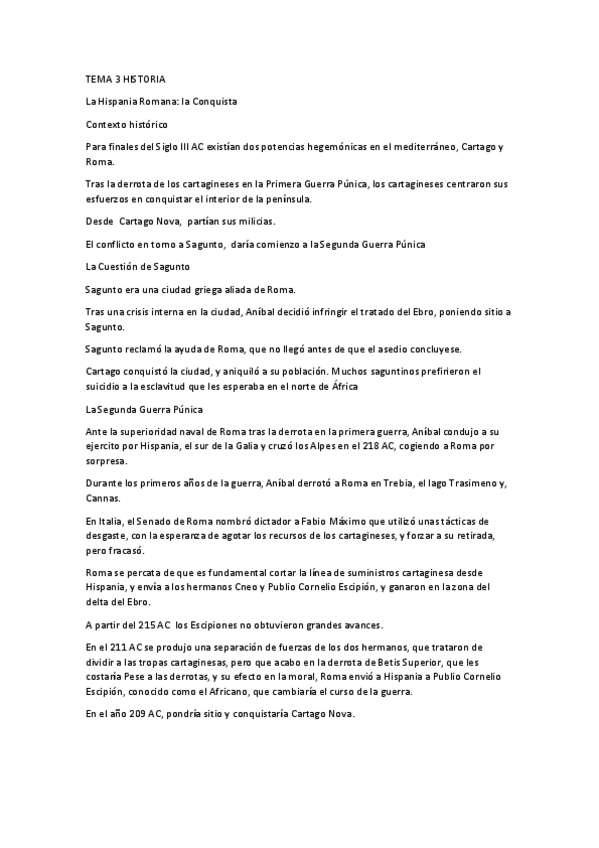 TEMA 3 HISTORIA

La Hispania Romana: la Conquista

Contexto histórico

Para finales del Siglo III AC existían dos potencias hegemónicas en el mediterráneo, Cartago y Roma.

Tras la derrota de los cartagineses en la Primera Guerra Púnica, los cartagineses centraron sus esfuerzos en conquistar el interior de la península.

Desde Cartago Nova, partían sus milicias.

El conflicto en torno a Sagunto, daría comienzo a la Segunda Guerra Púnica

La Cuestión de Sagunto

Sagunto era una ciudad griega aliada de Roma.

Tras una crisis interna en la ciudad, Aníbal decidió infringir el tratado del Ebro, poniendo sitio a Sagunto.

Sagunto reclamó la ayuda de Roma, que no llegó antes de que el asedio concluyese.

Cartago conquistó la ciudad, y aniquiló a su población. Muchos saguntinos prefirieron el suicidio a la esclavitud que les esperaba en el norte de África

La Segunda Guerra Púnica

Ante la superioridad naval de Roma tras la derrota en la primera guerra, Aníbal condujo a su ejercito por Hispania, el sur de la Galia y cruzó los Alpes en el 218 AC, cogiendo a Roma por sorpresa.

Durante los primeros años de la guerra, Aníbal derrotó a Roma en Trebia, el lago Trasimeno y, Cannas.

En Italia, el Senado de Roma nombró dictador a Fabio Máximo que utilizó unas tácticas de desgaste, con la esperanza de agotar los recursos de los cartagineses, y forzar a su retirada, pero fracasó.

Roma se percata de que es fundamental cortar la línea de suministros cartaginesa desde Hispania, y envía a los hermanos Cneo y Publio Cornelio Escipión, y ganaron en la zona del delta del Ebro.

A partir del 215 AC los Escipiones no obtuvieron grandes avances.

En el 211 AC se produjo una separación de fuerzas de los dos hermanos, que trataron de dividir a las tropas cartaginesas, pero que acabo en la derrota de Betis Superior, que les costaría Pese a las derrotas, y su efecto en la moral, Roma envió a Hispania a Publio Cornelio Escipión, conocido como el Africano, que cambiaría el curso de la guerra.

En el año 209 AC, pondría sitio y conquistaría Cartago Nova.